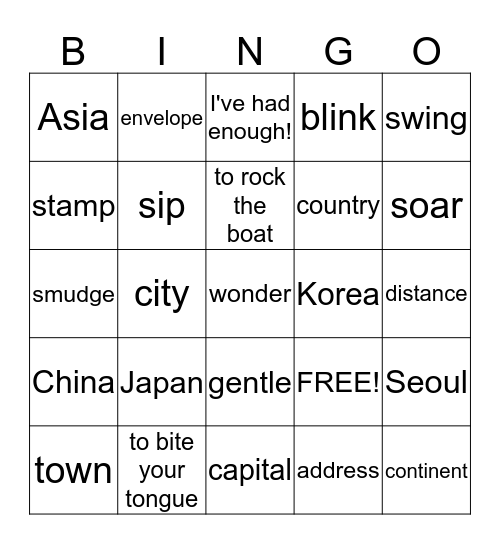 | B | I | N | G | O |
|---|---|---|---|---|
| Asia | envelope | I've had enough! | blink | swing |
| stamp | sip | to rock the boat | country | soar |
| smudge | city | wonder | Korea | distance |
| China | Japan | gentle | FREE! | Seoul |
| town | to bite your tongue | capital | address | continent |